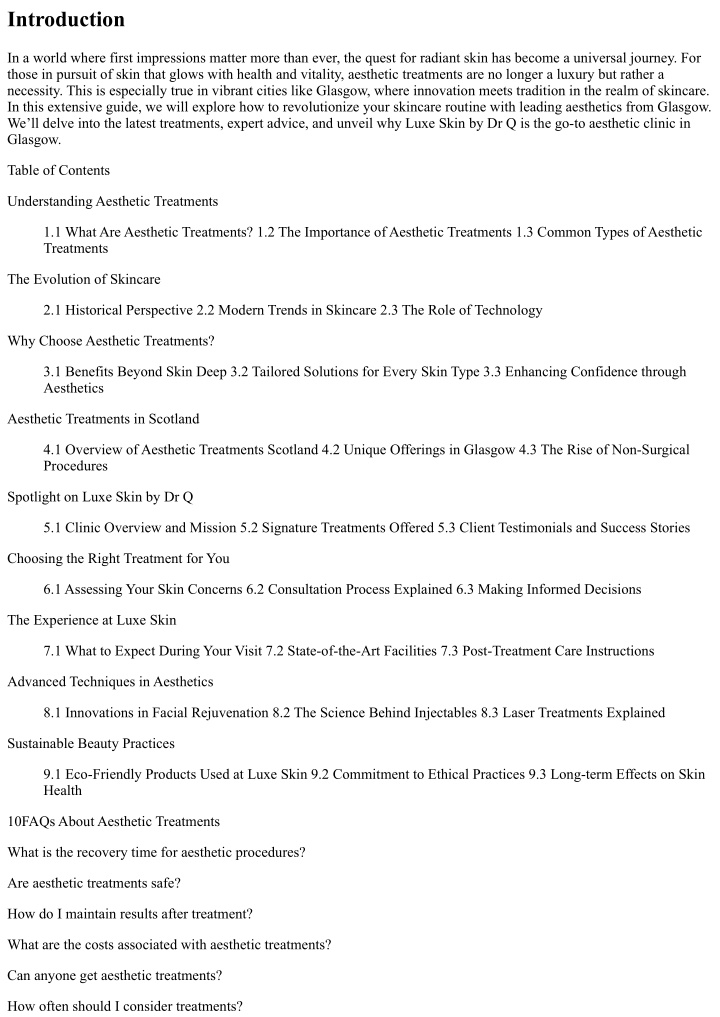 Introduction

In a world where first impressions matter more than ever, the quest for radiant skin has become a universal journey. For those in pursuit of skin that glows with health and vitality, aesthetic treatments are no longer a luxury but rather a necessity. This is especially true in vibrant cities like Glasgow, where innovation meets tradition in the realm of skincare. In this extensive guide, we will explore how to revolutionize your skincare routine with leading aesthetics from Glasgow. We'll delve into the latest treatments, expert advice, and unveil why Luxe Skin by Dr Q is the go-to aesthetic clinic in Glasgow.

Table of Contents

Understanding Aesthetic Treatments

1.1 What Are Aesthetic Treatments? 1.2 The Importance of Aesthetic Treatments 1.3 Common Types of Aesthetic Treatments

The Evolution of Skincare

2.1 Historical Perspective 2.2 Modern Trends in Skincare 2.3 The Role of Technology

Why Choose Aesthetic Treatments?

3.1 Benefits Beyond Skin Deep 3.2 Tailored Solutions for Every Skin Type 3.3 Enhancing Confidence through Aesthetics

Aesthetic Treatments in Scotland

4.1 Overview of Aesthetic Treatments Scotland 4.2 Unique Offerings in Glasgow 4.3 The Rise of Non-Surgical Procedures

Spotlight on Luxe Skin by Dr Q

5.1 Clinic Overview and Mission 5.2 Signature Treatments Offered 5.3 Client Testimonials and Success Stories

Choosing the Right Treatment for You

6.1 Assessing Your Skin Concerns 6.2 Consultation Process Explained 6.3 Making Informed Decisions

The Experience at Luxe Skin

7.1 What to Expect During Your Visit 7.2 State-of-the-Art Facilities 7.3 Post-Treatment Care Instructions

Advanced Techniques in Aesthetics

8.1 Innovations in Facial Rejuvenation 8.2 The Science Behind Injectables 8.3 Laser Treatments Explained

Sustainable Beauty Practices

9.1 Eco-Friendly Products Used at Luxe Skin 9.2 Commitment to Ethical Practices 9.3 Long-term Effects on Skin Health

10FAQs About Aesthetic Treatments

What is the recovery time for aesthetic procedures?

Are aesthetic treatments safe?

How do I maintain results after treatment?

What are the costs associated with aesthetic treatments?

Can anyone get aesthetic treatments?

How often should I consider treatments?